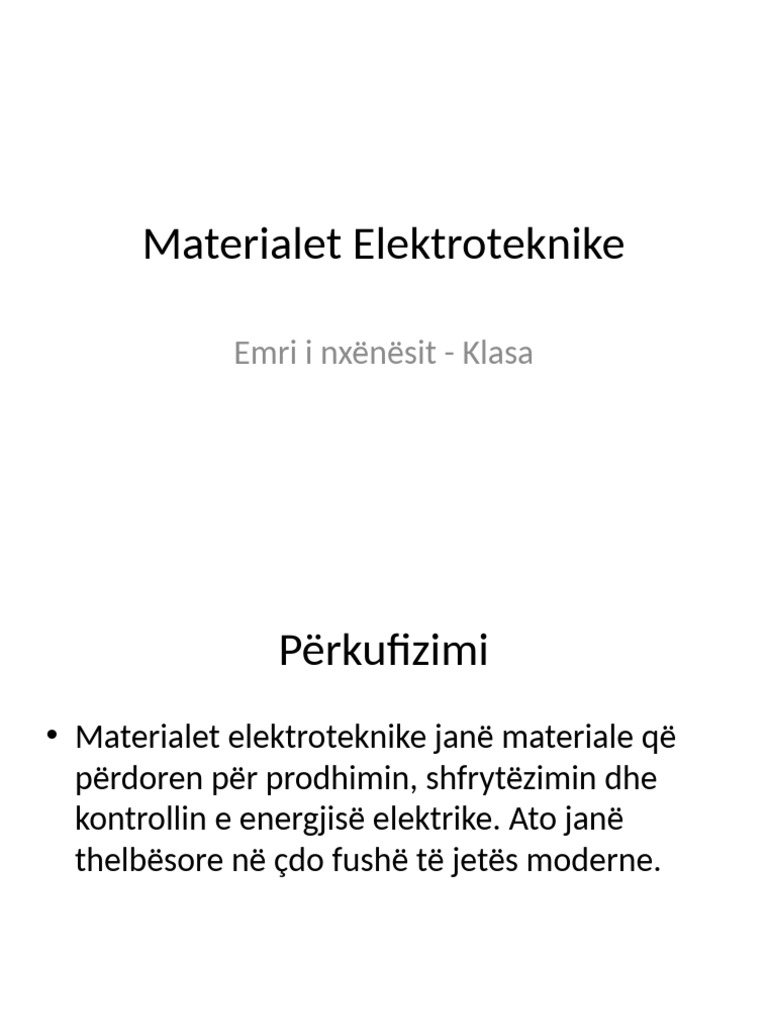 Materialet Elektroteknike

Emri i nxënësit - Klasa

Përkufizimi

• Materialet elektroteknike janë materiale që përdoren për prodhimin, shfrytëzimin dhe kontrollin e energjisë elektrike. Ato janë thelbësore në çdo fushë të jetës moderne.